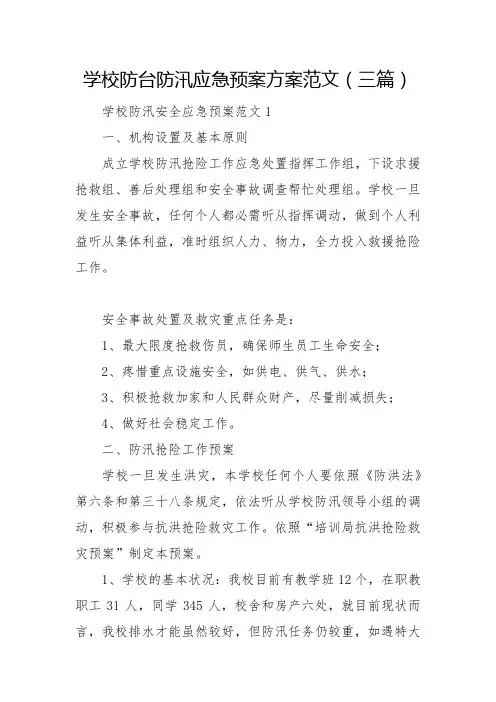 学校防台防汛应急预案方案范文（三篇）

学校防汛安全应急预案范文 1

一、机构设置及基本原则

成立学校防汛抢险工作应急处置指挥工作组，下设求援抢救组、善后处理组和安全事故调查帮忙处理组。学校一旦发生安全事故，任何个人都必需听从指挥调动，做到个人利益听从集体利益，准时组织人力、物力，全力投入救援抢险工作。

安全事故处置及救灾重点任务是：

1、最大限度抢救伤员，确保师生员工生命安全；

2、疼惜重点设施安全，如供电、供气、供水；

3、积极抢救加家和人民群众财产，尽量削减损失；

4、做好社会稳定工作。

二、防汛抢险工作预案

学校一旦发生洪灾，本学校任何个人要依照《防洪法》第六条和第三十八条规定，依法听从学校防汛领导小组的调动，积极参与抗洪抢险救灾工作。依照“培训局抗洪抢险救灾预案”制定本预案。

1、学校的基本状况：我校目前有教学班 12 个，在职教职工 31 人，同学 345 人，校舍和房产六处，就目前现状而言，我校排水才能虽然较好，但防汛任务仍较重，如遇特大